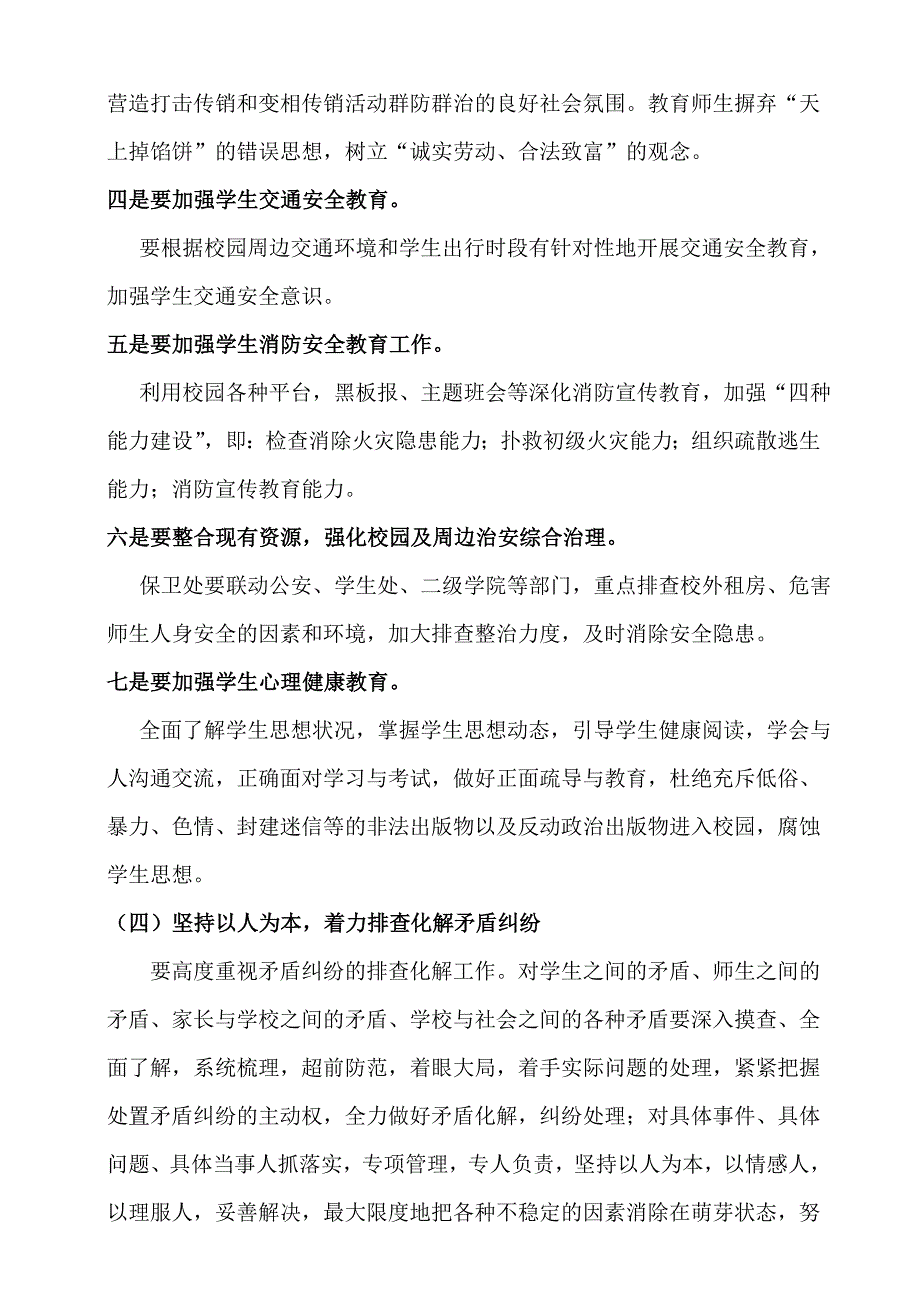 营造打击传销和变相传销活动群防群治的良好社会氛围。教育师生摒弃“天上掉馅饼”的错误思想，树立“诚实劳动、合法致富”的观念。

四是要加强学生交通安全教育。

要根据校园周边交通环境和学生出行时段有针对性地开展交通安全教育，加强学生交通安全意识。

五是要加强学生消防安全教育工作。

利用校园各种平台，黑板报、主题班会等深化消防宣传教育，加强“四种能力建设”，即：检查消除火灾隐患能力；扑救初级火灾能力；组织疏散逃生能力；消防宣传教育能力。

六是要整合现有资源，强化校园及周边治安综合治理。

保卫处要联动公安、学生处、二级学院等部门，重点排查校外租房、危害师生人身安全的因素和环境，加大排查整治力度，及时消除安全隐患。

七是要加强学生心理健康教育。

全面了解学生思想状况，掌握学生思想动态，引导学生健康阅读，学会与人沟通交流，正确面对学习与考试，做好正面疏导与教育，杜绝充斥低俗、暴力、色情、封建迷信等的非法出版物以及反动政治出版物进入校园，腐蚀学生思想。

（四）坚持以人为本，着力排查化解矛盾纠纷

要高度重视矛盾纠纷的排查化解工作。对学生之间的矛盾、师生之间的矛盾、家长与学校之间的矛盾、学校与社会之间的各种矛盾要深入摸查、全面了解，系统梳理，超前防范，着眼大局，着手实际问题的处理，紧紧把握处置矛盾纠纷的主动权，全力做好矛盾化解，纠纷处理；对具体事件、具体问题、具体当事人抓落实，专项管理，专人负责，坚持以人为本，以情感人，以理服人，妥善解决，最大限度地把各种不稳定的因素消除在萌芽状态，努